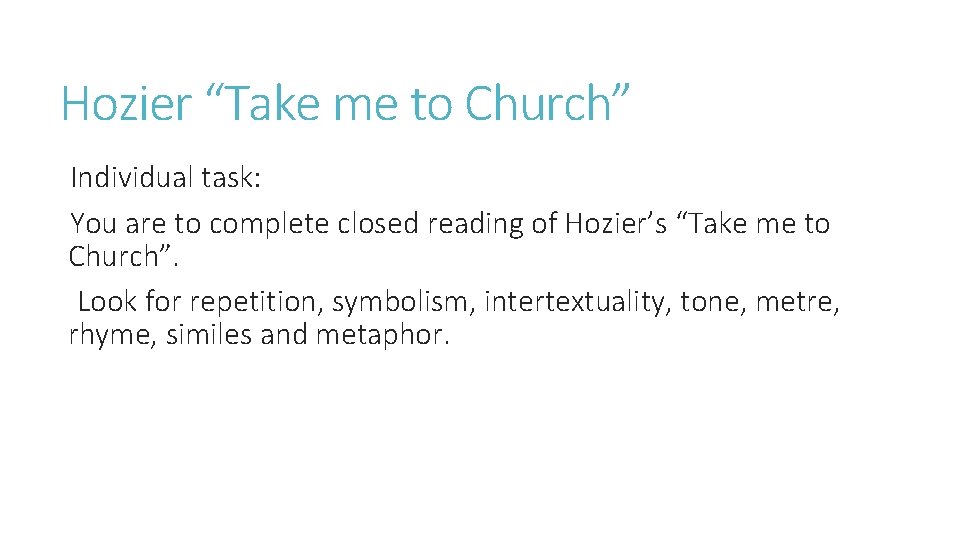 Hozier "Take me to Church"

Individual task:

You are to complete closed reading of Hozier's "Take me to Church".

Look for repetition, symbolism, intertextuality, tone, metre, rhyme, similes and metaphor.